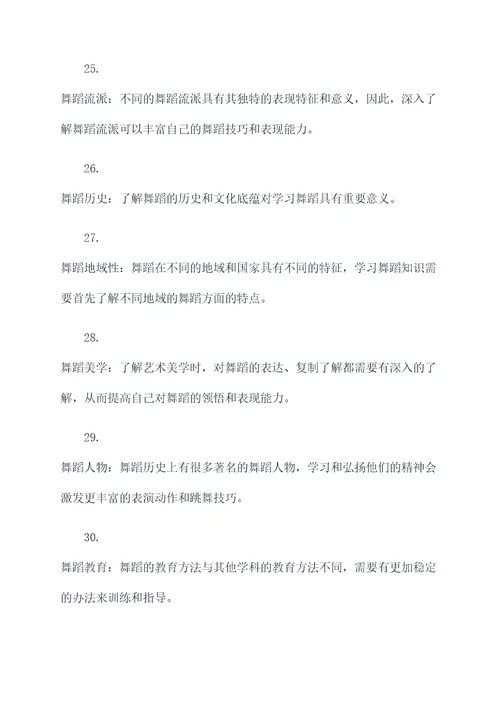 25.

舞蹈流派：不同的舞蹈流派具有其独特的表现特征和意义，因此，深入了解舞蹈流派可以丰富自己的舞蹈技巧和表现能力。

26.

舞蹈历史：了解舞蹈的历史和文化底蕴对学习舞蹈具有重要意义。

27.

舞蹈地域性：舞蹈在不同的地域和国家具有不同的特征，学习舞蹈知识需要首先了解不同地域的舞蹈方面的特点。

28.

舞蹈美学：了解艺术美学时，对舞蹈的表达、复制了解都需要有深入的了解，从而提高自己对舞蹈的领悟和表现能力。

29.

舞蹈人物：舞蹈历史上有很多著名的舞蹈人物，学习和弘扬他们的精神会激发更丰富的表演动作和跳舞技巧。

30.

舞蹈教育：舞蹈的教育方法与其他学科的教育方法不同，需要有更加稳定的办法来训练和指导。